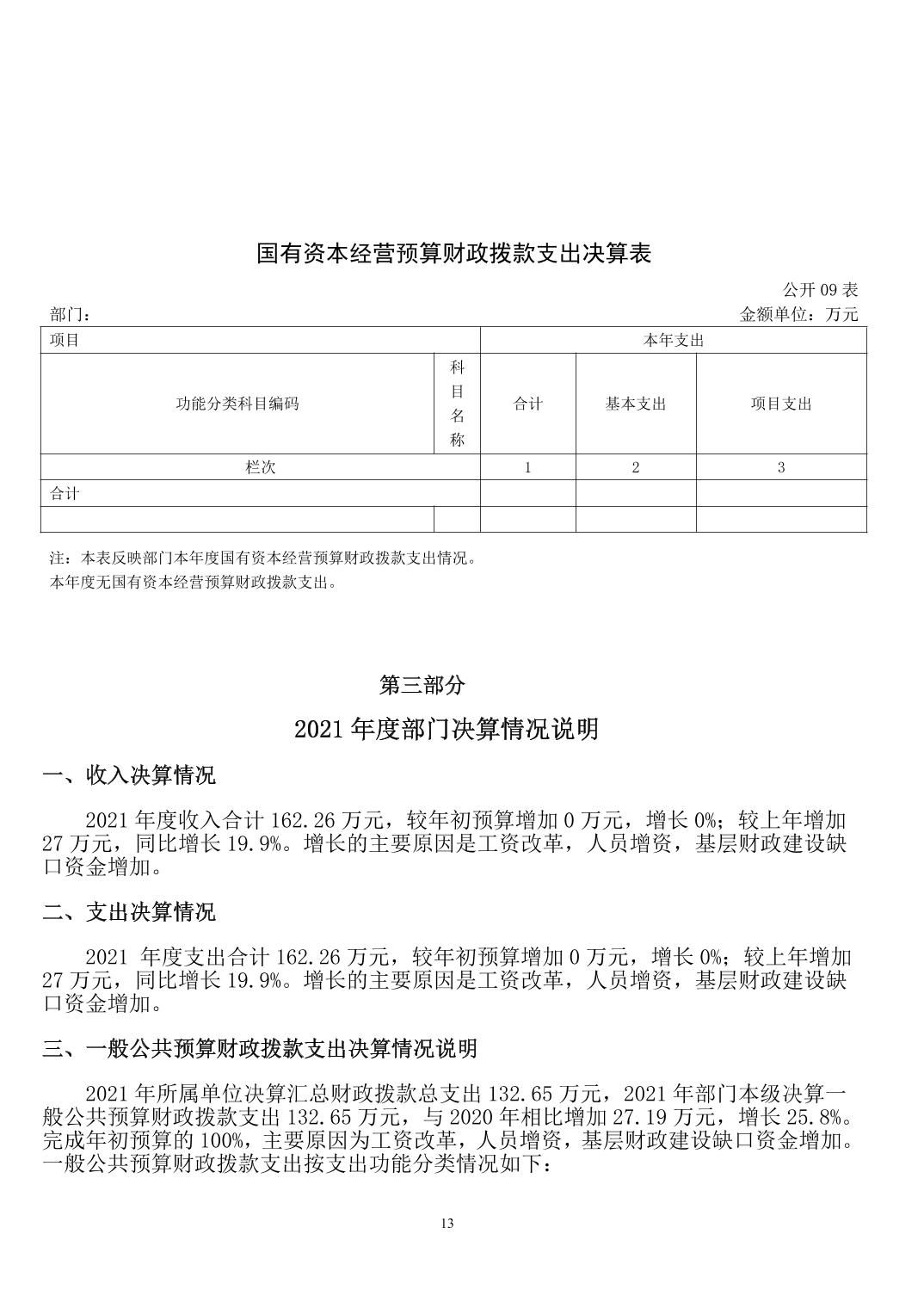 国有资本经营预算财政拨款支出决算表

公开 09 表

部门：

金额单位：万元

| 项目 | | 本年支出 | | |
|---|---|---|---|---|
| 功能分类科目编码 | 科目名称 | 合计 | 基本支出 | 项目支出 |
| 栏次 | | 1 | 2 | 3 |
| 合计 | | | | |
| | | | | |

注：本表反映部门本年度国有资本经营预算财政拨款支出情况。

本年度无国有资本经营预算财政拨款支出。

第三部分

2021 年度部门决算情况说明

一、收入决算情况

2021 年度收入合计 162.26 万元，较年初预算增加 0 万元，增长 0%；较上年增加 27 万元，同比增长 19.9%。增长的主要原因是工资改革，人员增资，基层财政建设缺口资金增加。

二、支出决算情况

2021 年度支出合计 162.26 万元，较年初预算增加 0 万元，增长 0%；较上年增加 27 万元，同比增长 19.9%。增长的主要原因是工资改革，人员增资，基层财政建设缺口资金增加。

三、一般公共预算财政拨款支出决算情况说明

2021 年所属单位决算汇总财政拨款总支出 132.65 万元，2021 年部门本级决算一般公共预算财政拨款支出 132.65 万元，与 2020 年相比增加 27.19 万元，增长 25.8%。完成年初预算的 100%，主要原因为工资改革，人员增资，基层财政建设缺口资金增加。一般公共预算财政拨款支出按支出功能分类情况如下：

13